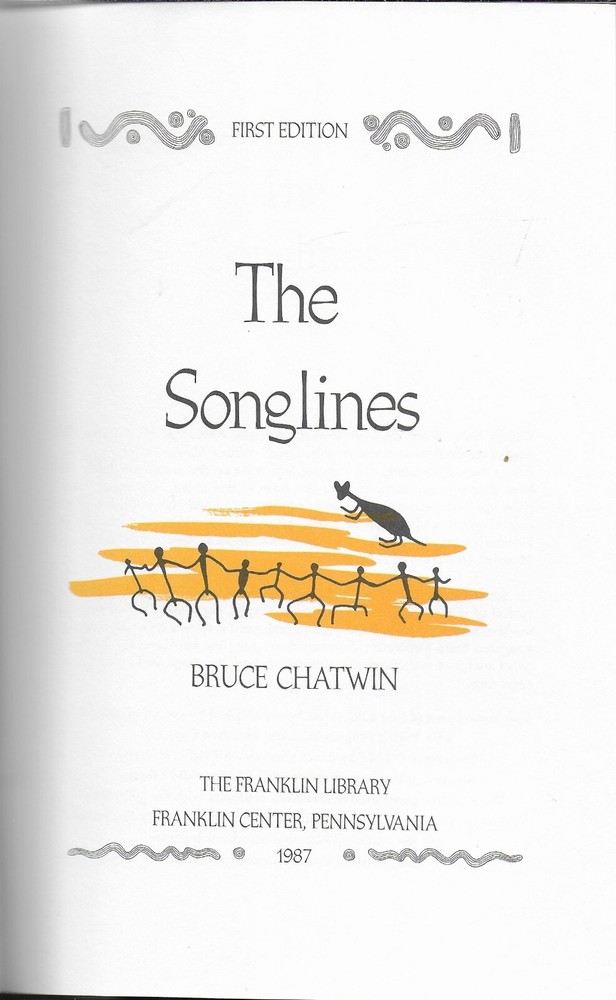 FIRST EDITION

The Songlines

BRUCE CHATWIN

THE FRANKLIN LIBRARY
FRANKLIN CENTER, PENNSYLVANIA
1987